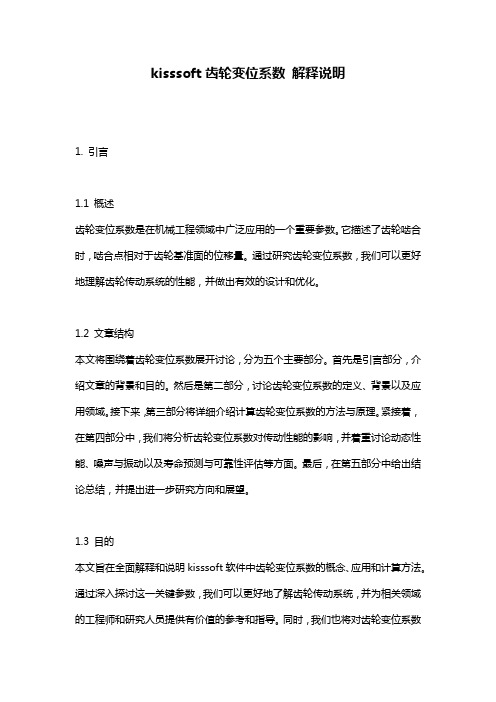 kisssoft 齿轮变位系数 解释说明

1. 引言

1.1 概述
齿轮变位系数是在机械工程领域中广泛应用的一个重要参数。它描述了齿轮啮合时，啮合点相对于齿轮基准面的位移量。通过研究齿轮变位系数，我们可以更好地理解齿轮传动系统的性能，并做出有效的设计和优化。

1.2 文章结构
本文将围绕着齿轮变位系数展开讨论，分为五个主要部分。首先是引言部分，介绍文章的背景和目的。然后是第二部分，讨论齿轮变位系数的定义、背景以及应用领域。接下来，第三部分将详细介绍计算齿轮变位系数的方法与原理。紧接着，在第四部分中，我们将分析齿轮变位系数对传动性能的影响，并着重讨论动态性能、噪声与振动以及寿命预测与可靠性评估等方面。最后，在第五部分中给出结论总结，并提出进一步研究方向和展望。

1.3 目的
本文旨在全面解释和说明 kisssoft 软件中齿轮变位系数的概念、应用和计算方法。通过深入探讨这一关键参数，我们可以更好地了解齿轮传动系统，并为相关领域的工程师和研究人员提供有价值的参考和指导。同时，我们也将对齿轮变位系数